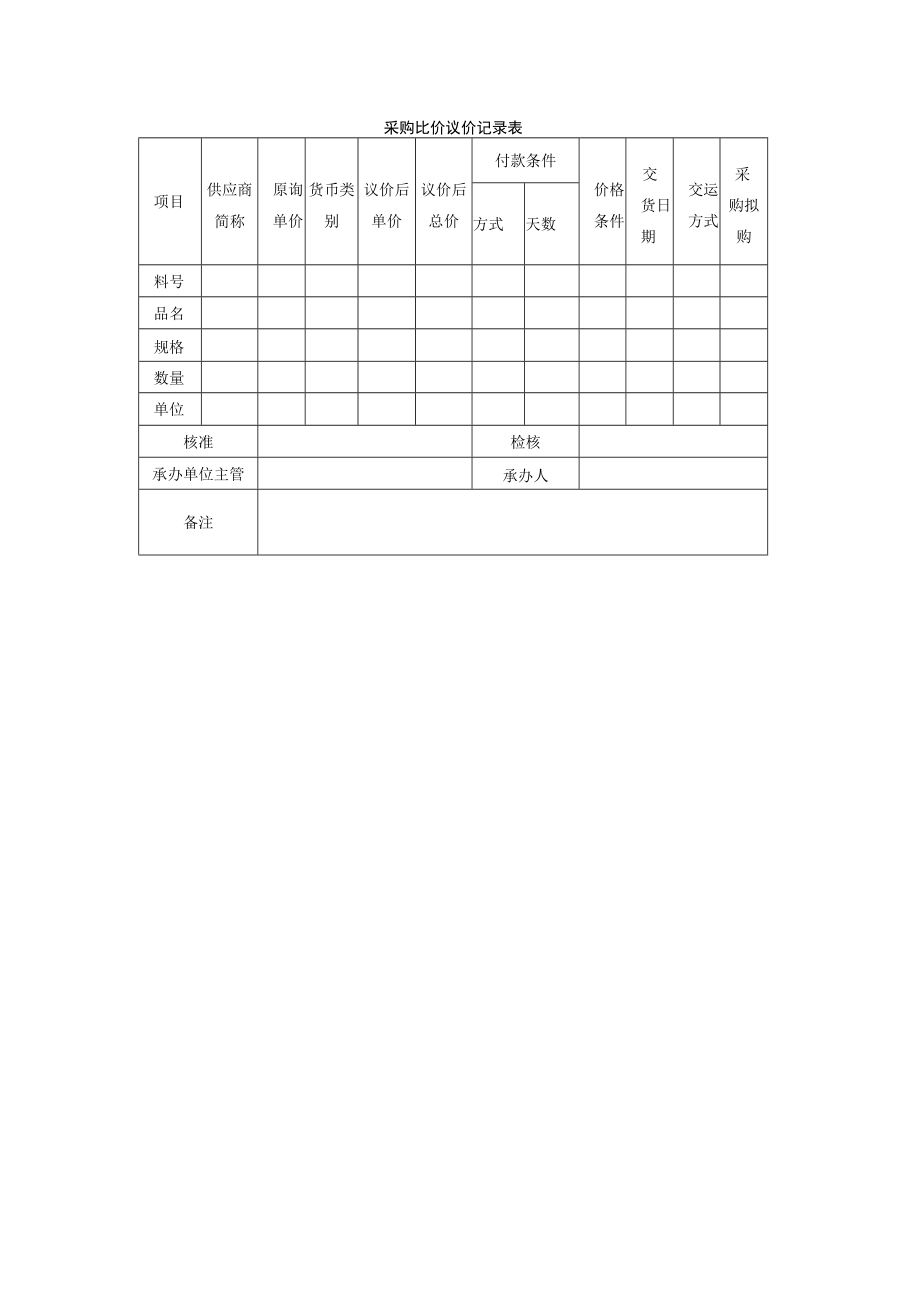 采购比价议价记录表

| 项目 | 供应商简称 | 原询单价 | 货币类别 | 议价后单价 | 议价后总价 | 付款条件 方式 | 付款条件 天数 | 价格条件 | 交货日期 | 交运方式 | 采购拟购 |
|---|---|---|---|---|---|---|---|---|---|---|---|
| 料号 | | | | | | | | | | | |
| 品名 | | | | | | | | | | | |
| 规格 | | | | | | | | | | | |
| 数量 | | | | | | | | | | | |
| 单位 | | | | | | | | | | | |
| 核准 | | | | | | 检核 | | | | | |
| 承办单位主管 | | | | | | 承办人 | | | | | |
| 备注 | | | | | | | | | | | |